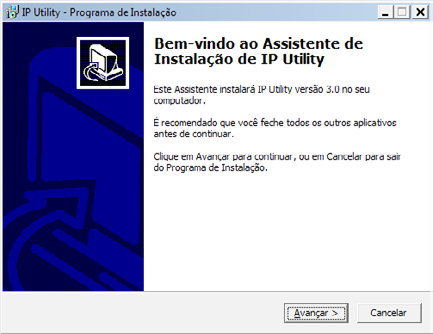 IP Utility - Programa de Instalação

Bem-vindo ao Assistente de Instalação de IP Utility

Este Assistente instalará IP Utility versão 3.0 no seu computador.

É recomendado que você feche todos os outros aplicativos antes de continuar.

Clique em Avançar para continuar, ou em Cancelar para sair do Programa de Instalação.

Avançar >

Cancelar